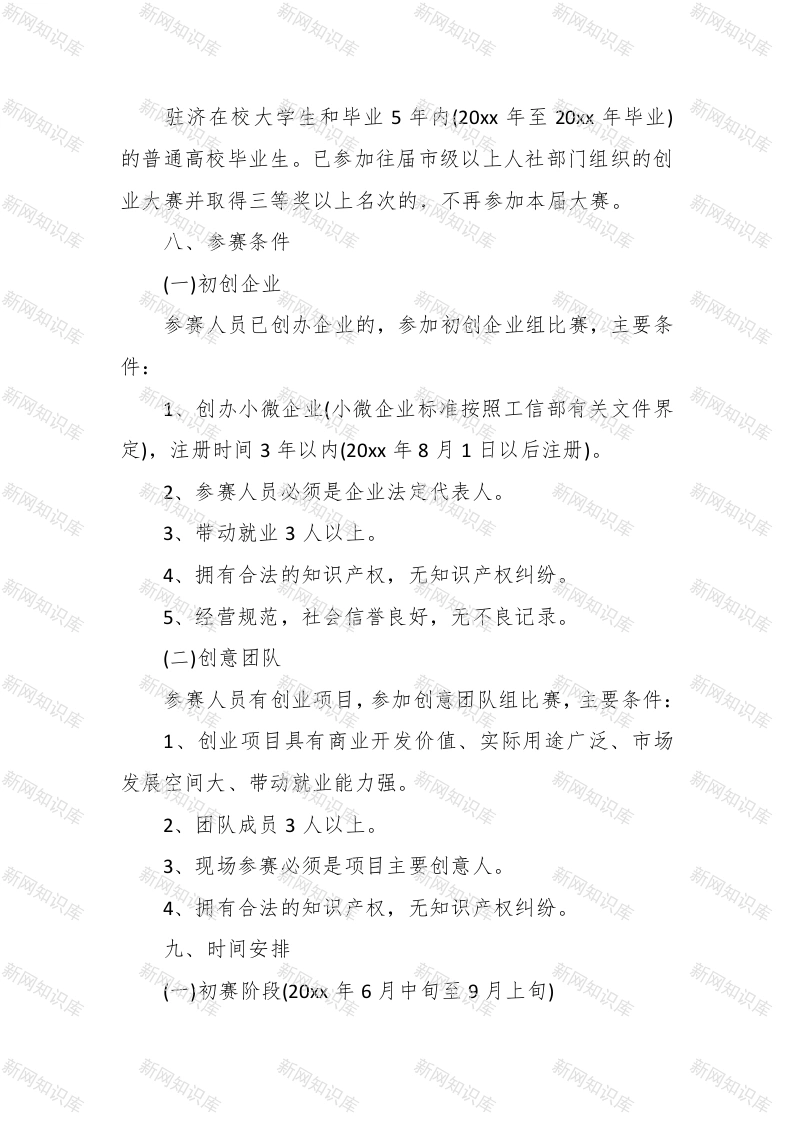 新网知识库

驻济在校大学生和毕业 5 年内(20xx 年至 20xx 年毕业)的普通高校毕业生。已参加往届市级以上人社部门组织的创业大赛并取得三等奖以上名次的，不再参加本届大赛。

八、参赛条件

(一)初创企业

参赛人员已创办企业的，参加初创企业组比赛，主要条件：

1、创办小微企业(小微企业标准按照工信部有关文件界定)，注册时间 3 年以内(20xx 年 8 月 1 日以后注册)。

2、参赛人员必须是企业法定代表人。

3、带动就业 3 人以上。

4、拥有合法的知识产权，无知识产权纠纷。

5、经营规范，社会信誉良好，无不良记录。

(二)创意团队

参赛人员有创业项目，参加创意团队组比赛，主要条件：

1、创业项目具有商业开发价值、实际用途广泛、市场发展空间大、带动就业能力强。

2、团队成员 3 人以上。

3、现场参赛必须是项目主要创意人。

4、拥有合法的知识产权，无知识产权纠纷。

九、时间安排

(一)初赛阶段(20xx 年 6 月中旬至 9 月上旬)